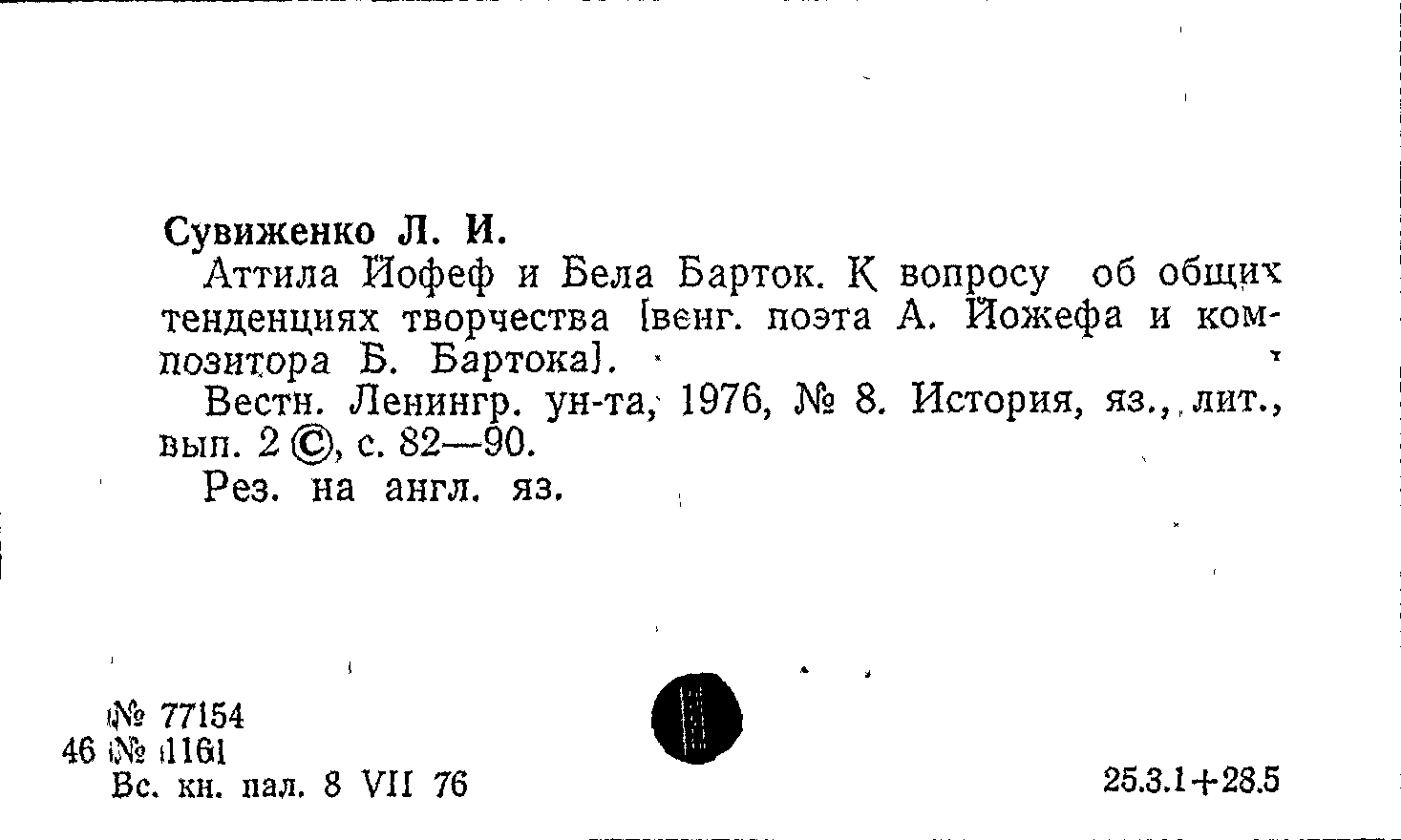 Сувиженко Л. И.

Аттила Йофеф и Бела Барток. К вопросу об общих тенденциях творчества [венг. поэта А. Йожефа и композитора Б. Бартока].

Вестн. Ленингр. ун-та, 1976, № 8. История, яз., лит., вып. 2 ©, с. 82—90.

Рез. на англ. яз.

№ 77154
46 № 1161
Вс. кн. пал. 8 VII 76

25.3.1+28.5